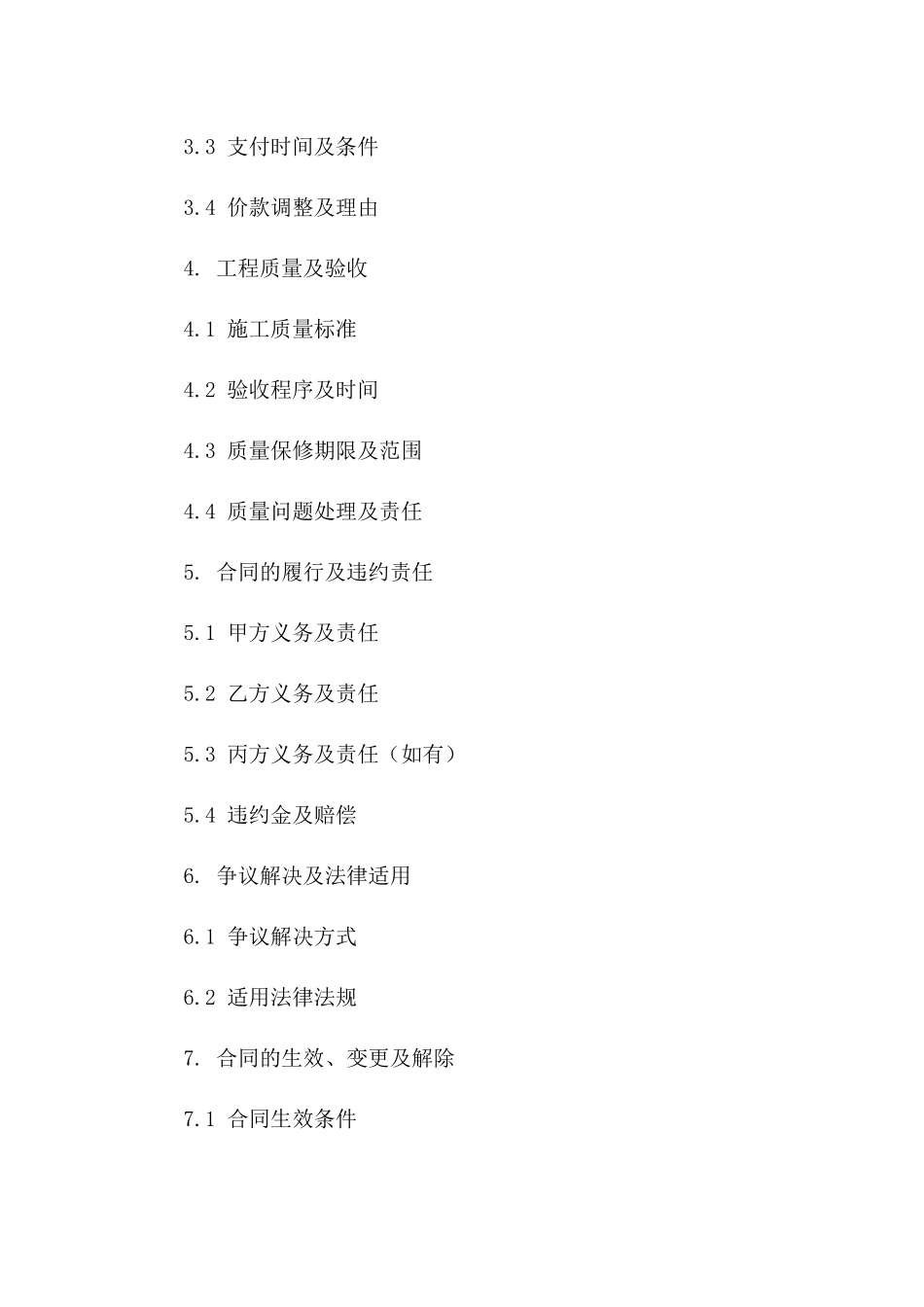 3.3 支付时间及条件

3.4 价款调整及理由

4. 工程质量及验收

4.1 施工质量标准

4.2 验收程序及时间

4.3 质量保修期限及范围

4.4 质量问题处理及责任

5. 合同的履行及违约责任

5.1 甲方义务及责任

5.2 乙方义务及责任

5.3 丙方义务及责任（如有）

5.4 违约金及赔偿

6. 争议解决及法律适用

6.1 争议解决方式

6.2 适用法律法规

7. 合同的生效、变更及解除

7.1 合同生效条件